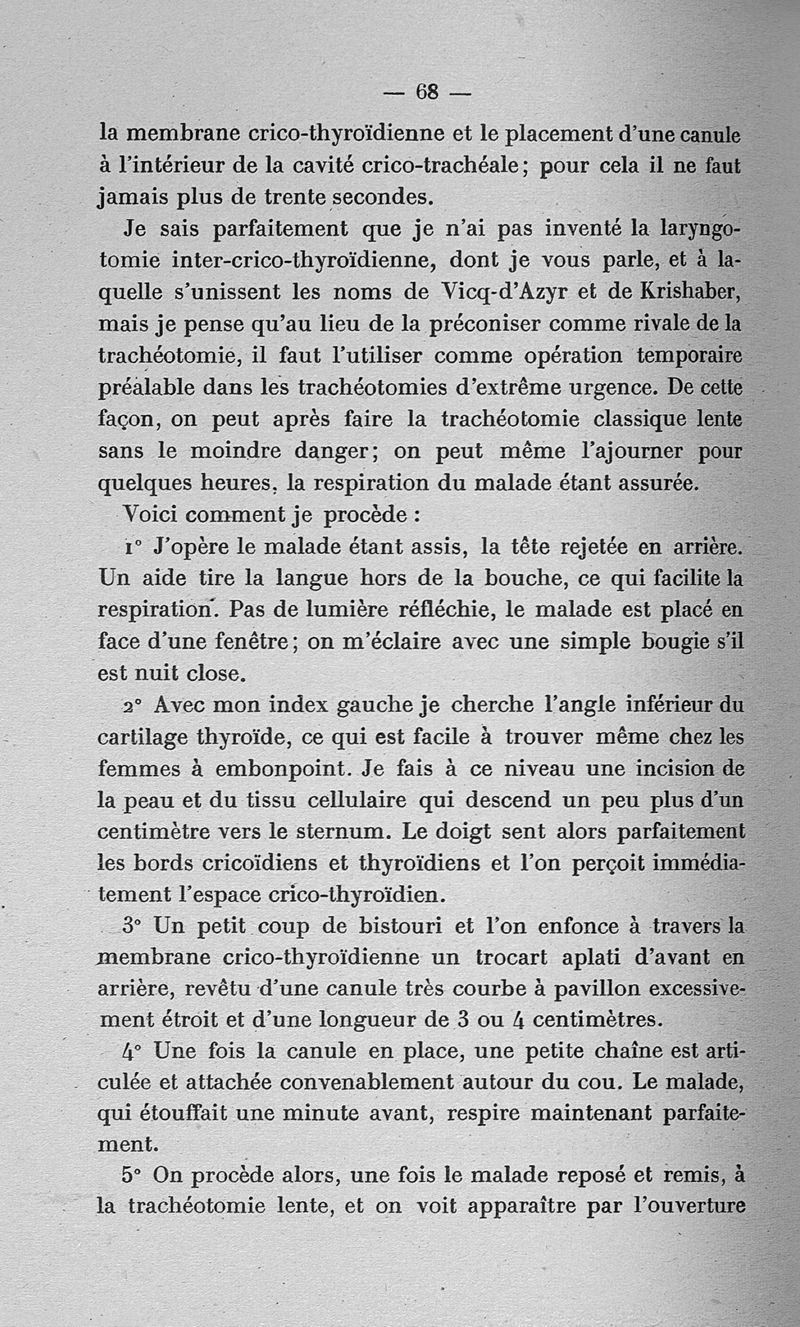 — 68 —

la membrane crico-thyroïdienne et le placement d'une canule à l'intérieur de la cavité crico-trachéale; pour cela il ne faut jamais plus de trente secondes.

Je sais parfaitement que je n'ai pas inventé la laryngotomie inter-crico-thyroïdienne, dont je vous parle, et à laquelle s'unissent les noms de Vicq-d'Azyr et de Krishaber, mais je pense qu'au lieu de la préconiser comme rivale de la trachéotomie, il faut l'utiliser comme opération temporaire préalable dans les trachéotomies d'extrême urgence. De cette façon, on peut après faire la trachéotomie classique lente sans le moindre danger; on peut même l'ajourner pour quelques heures, la respiration du malade étant assurée.

Voici comment je procède :

1° J'opère le malade étant assis, la tête rejetée en arrière. Un aide tire la langue hors de la bouche, ce qui facilite la respiration. Pas de lumière réfléchie, le malade est placé en face d'une fenêtre; on m'éclaire avec une simple bougie s'il est nuit close.

2° Avec mon index gauche je cherche l'angle inférieur du cartilage thyroïde, ce qui est facile à trouver même chez les femmes à embonpoint. Je fais à ce niveau une incision de la peau et du tissu cellulaire qui descend un peu plus d'un centimètre vers le sternum. Le doigt sent alors parfaitement les bords cricoïdiens et thyroïdiens et l'on perçoit immédiatement l'espace crico-thyroïdien.

3° Un petit coup de bistouri et l'on enfonce à travers la membrane crico-thyroïdienne un trocart aplati d'avant en arrière, revêtu d'une canule très courbe à pavillon excessivement étroit et d'une longueur de 3 ou 4 centimètres.

4° Une fois la canule en place, une petite chaîne est articulée et attachée convenablement autour du cou. Le malade, qui étouffait une minute avant, respire maintenant parfaitement.

5° On procède alors, une fois le malade reposé et remis, à la trachéotomie lente, et on voit apparaître par l'ouverture